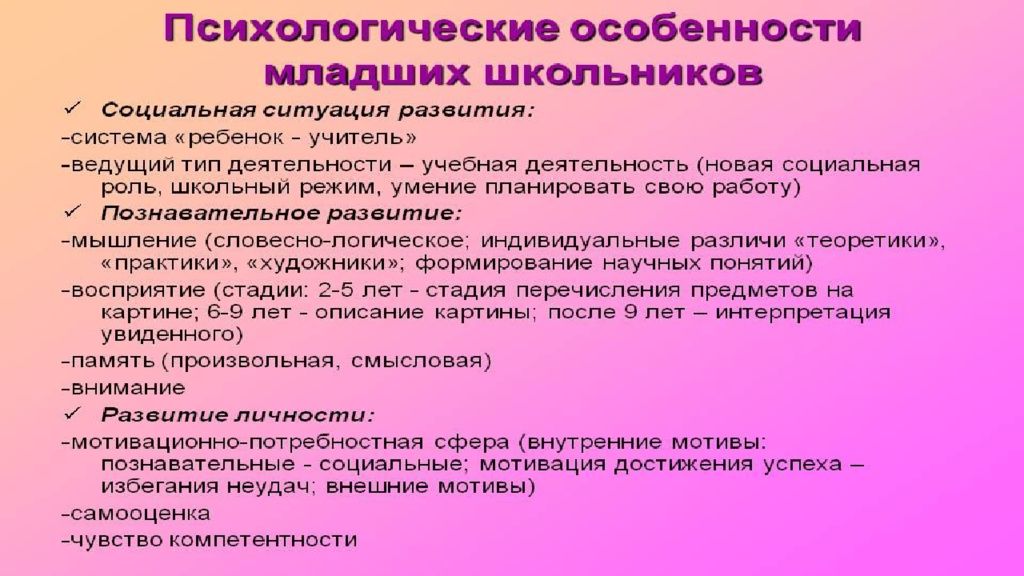 Психологические особенности младших школьников

✓ Социальная ситуация развития:

-система «ребенок - учитель»

-ведущий тип деятельности – учебная деятельность (новая социальная роль, школьный режим, умение планировать свою работу)

✓ Познавательное развитие:

-мышление (словесно-логическое; индивидуальные различи «теоретики», «практики», «художники»; формирование научных понятий)

-восприятие (стадии: 2-5 лет - стадия перечисления предметов на картине; 6-9 лет - описание картины; после 9 лет – интерпретация увиденного)

-память (произвольная, смысловая)

-внимание

✓ Развитие личности:

-мотивационно-потребностная сфера (внутренние мотивы: познавательные - социальные; мотивация достижения успеха – избегания неудач; внешние мотивы)

-самооценка

-чувство компетентности